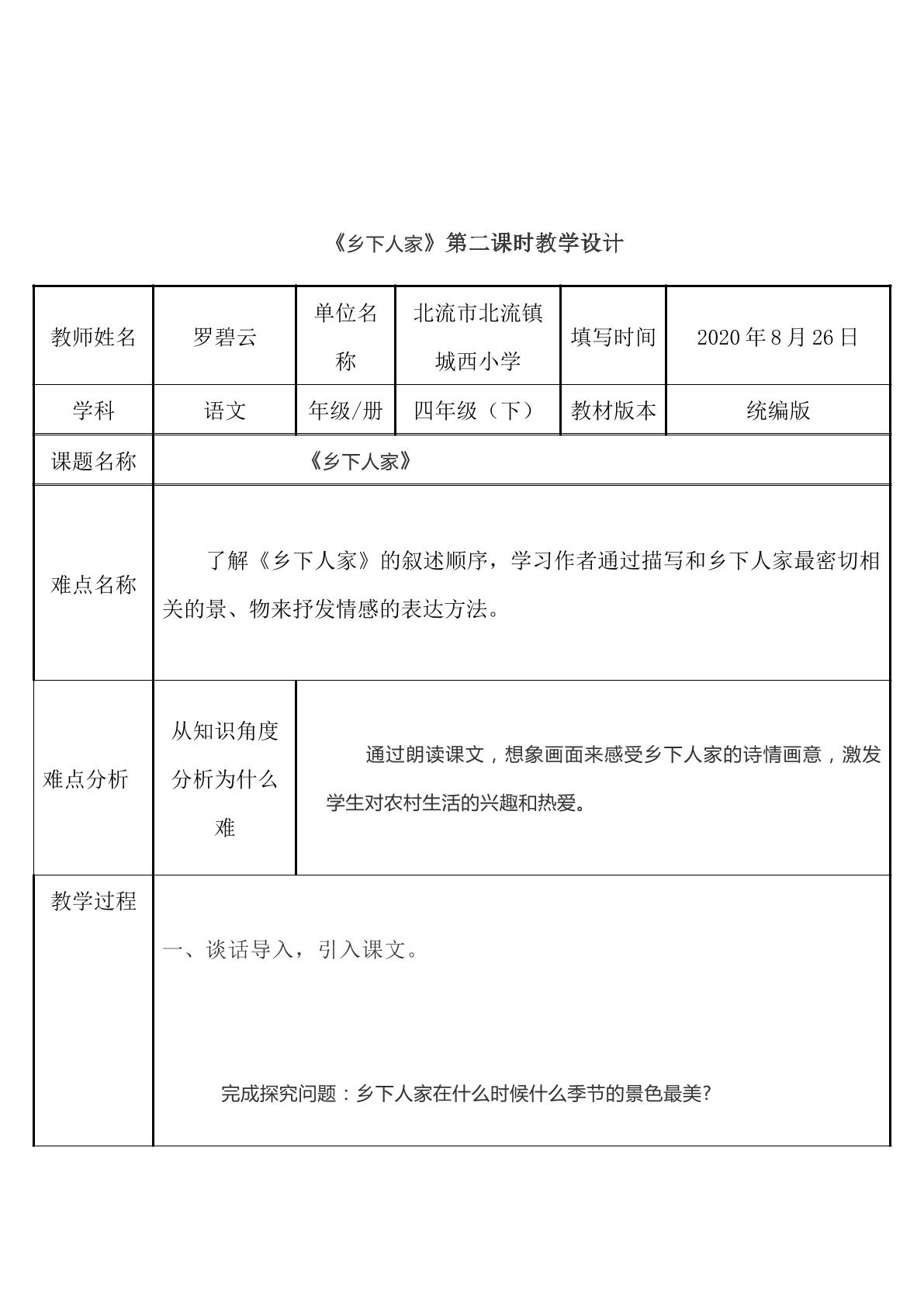 《乡下人家》第二课时教学设计

| 教师姓名 | 罗碧云 | 单位名称 | 北流市北流镇城西小学 | 填写时间 | 2020年8月26日 |
|---|---|---|---|---|---|
| 学科 | 语文 | 年级/册 | 四年级（下） | 教材版本 | 统编版 |
| 课题名称 | 《乡下人家》 | | | | |
| 难点名称 | 了解《乡下人家》的叙述顺序，学习作者通过描写和乡下人家最密切相关的景、物来抒发情感的表达方法。 | | | | |
| 难点分析 | 从知识角度分析为什么难 | 通过朗读课文，想象画面来感受乡下人家的诗情画意，激发学生对农村生活的兴趣和热爱。 | | | |
| 教学过程 | 一、谈话导入，引入课文。 完成探究问题：乡下人家在什么时候什么季节的景色最美? | | | | |